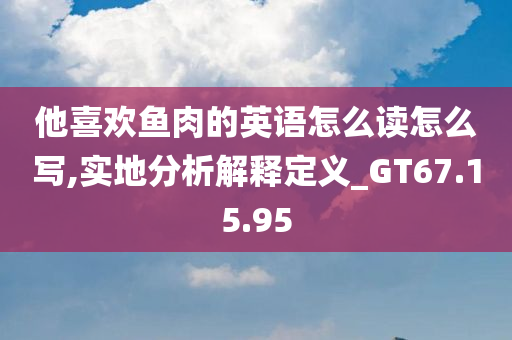 他喜欢鱼肉的英语怎么读怎么写,实地分析解释定义_GT67.15.95